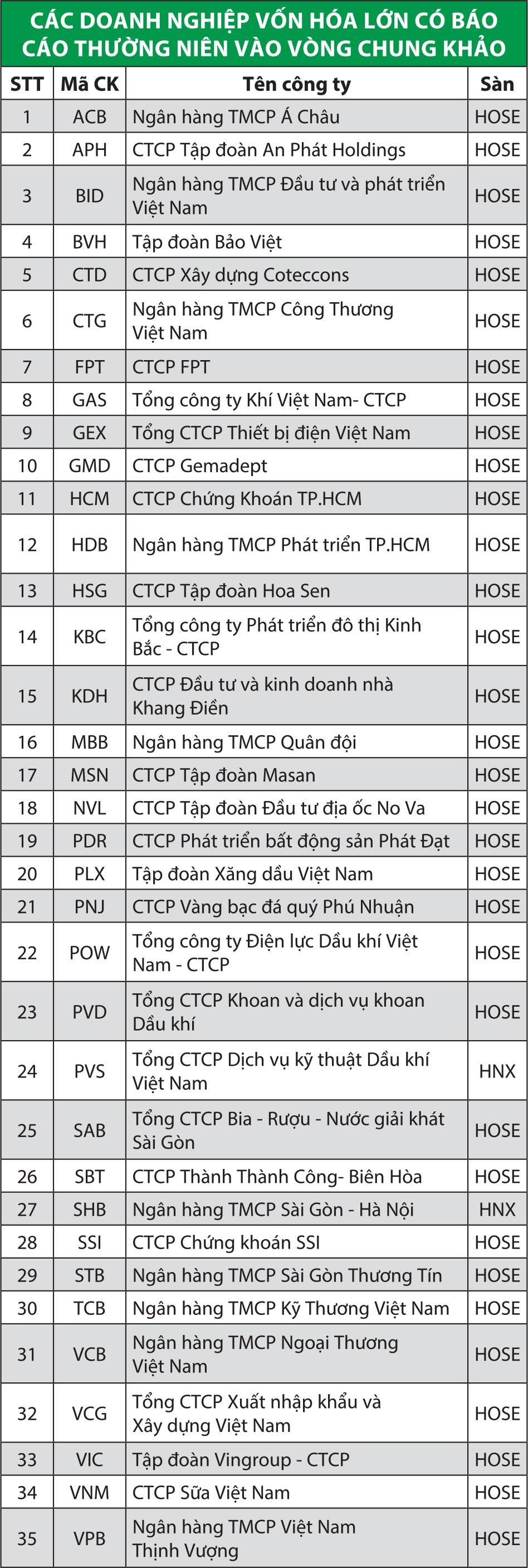 CÁC DOANH NGHIỆP VỐN HÓA LỚN CÓ BÁO CÁO THƯỜNG NIÊN VÀO VÒNG CHUNG KHẢO

| STT | Mã CK | Tên công ty | Sàn |
|---|---|---|---|
| 1 | ACB | Ngân hàng TMCP Á Châu | HOSE |
| 2 | APH | CTCP Tập đoàn An Phát Holdings | HOSE |
| 3 | BID | Ngân hàng TMCP Đầu tư và phát triển Việt Nam | HOSE |
| 4 | BVH | Tập đoàn Bảo Việt | HOSE |
| 5 | CTD | CTCP Xây dựng Coteccons | HOSE |
| 6 | CTG | Ngân hàng TMCP Công Thương Việt Nam | HOSE |
| 7 | FPT | CTCP FPT | HOSE |
| 8 | GAS | Tổng công ty Khí Việt Nam- CTCP | HOSE |
| 9 | GEX | Tổng CTCP Thiết bị điện Việt Nam | HOSE |
| 10 | GMD | CTCP Gemadept | HOSE |
| 11 | HCM | CTCP Chứng Khoán TP.HCM | HOSE |
| 12 | HDB | Ngân hàng TMCP Phát triển TP.HCM | HOSE |
| 13 | HSG | CTCP Tập đoàn Hoa Sen | HOSE |
| 14 | KBC | Tổng công ty Phát triển đô thị Kinh Bắc - CTCP | HOSE |
| 15 | KDH | CTCP Đầu tư và kinh doanh nhà Khang Điền | HOSE |
| 16 | MBB | Ngân hàng TMCP Quân đội | HOSE |
| 17 | MSN | CTCP Tập đoàn Masan | HOSE |
| 18 | NVL | CTCP Tập đoàn Đầu tư địa ốc No Va | HOSE |
| 19 | PDR | CTCP Phát triển bất động sản Phát Đạt | HOSE |
| 20 | PLX | Tập đoàn Xăng dầu Việt Nam | HOSE |
| 21 | PNJ | CTCP Vàng bạc đá quý Phú Nhuận | HOSE |
| 22 | POW | Tổng công ty Điện lực Dầu khí Việt Nam - CTCP | HOSE |
| 23 | PVD | Tổng CTCP Khoan và dịch vụ khoan Dầu khí | HOSE |
| 24 | PVS | Tổng CTCP Dịch vụ kỹ thuật Dầu khí Việt Nam | HNX |
| 25 | SAB | Tổng CTCP Bia - Rượu - Nước giải khát Sài Gòn | HOSE |
| 26 | SBT | CTCP Thành Thành Công- Biên Hòa | HOSE |
| 27 | SHB | Ngân hàng TMCP Sài Gòn - Hà Nội | HNX |
| 28 | SSI | CTCP Chứng khoán SSI | HOSE |
| 29 | STB | Ngân hàng TMCP Sài Gòn Thương Tín | HOSE |
| 30 | TCB | Ngân hàng TMCP Kỹ Thương Việt Nam | HOSE |
| 31 | VCB | Ngân hàng TMCP Ngoại Thương Việt Nam | HOSE |
| 32 | VCG | Tổng CTCP Xuất nhập khẩu và Xây dựng Việt Nam | HOSE |
| 33 | VIC | Tập đoàn Vingroup - CTCP | HOSE |
| 34 | VNM | CTCP Sữa Việt Nam | HOSE |
| 35 | VPB | Ngân hàng TMCP Việt Nam Thịnh Vượng | HOSE |